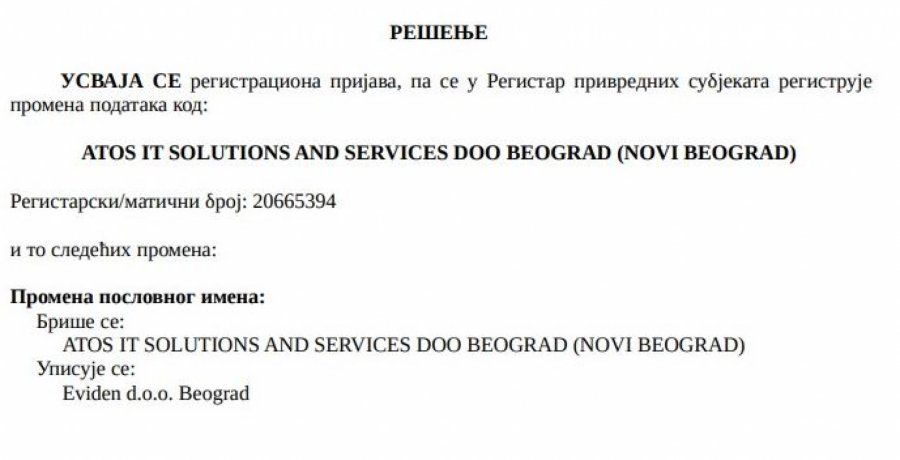 РЕШЕЊЕ

УСВАЈА СЕ регистрациона пријава, па се у Регистар привредних субјеката региструје промена података код:

ATOS IT SOLUTIONS AND SERVICES DOO BEOGRAD (NOVI BEOGRAD)

Регистарски/матични број: 20665394

и то следећих промена:

Промена пословног имена:
Брише се:
ATOS IT SOLUTIONS AND SERVICES DOO BEOGRAD (NOVI BEOGRAD)
Уписује се:
Eviden d.o.o. Beograd